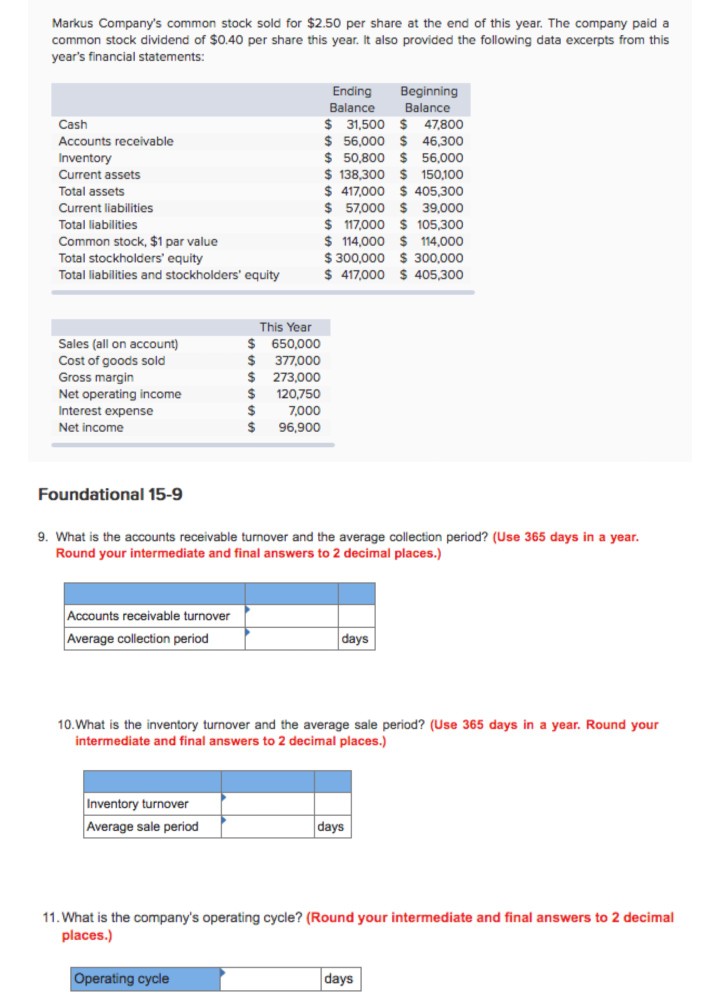 Markus Company's common stock sold for $2.50 per share at the end of this year. The company paid a common stock dividend of $0.40 per share this year. It also provided the following data excerpts from this year's financial statements:

| | Ending Balance | Beginning Balance |
|---|---|---|
| Cash | $ 31,500 | $ 47,800 |
| Accounts receivable | $ 56,000 | $ 46,300 |
| Inventory | $ 50,800 | $ 56,000 |
| Current assets | $ 138,300 | $ 150,100 |
| Total assets | $ 417,000 | $ 405,300 |
| Current liabilities | $ 57,000 | $ 39,000 |
| Total liabilities | $ 117,000 | $ 105,300 |
| Common stock, $1 par value | $ 114,000 | $ 114,000 |
| Total stockholders' equity | $ 300,000 | $ 300,000 |
| Total liabilities and stockholders' equity | $ 417,000 | $ 405,300 |

| | This Year |
|---|---|
| Sales (all on account) | $ 650,000 |
| Cost of goods sold | $ 377,000 |
| Gross margin | $ 273,000 |
| Net operating income | $ 120,750 |
| Interest expense | $ 7,000 |
| Net income | $ 96,900 |

Foundational 15-9

9. What is the accounts receivable turnover and the average collection period? (Use 365 days in a year. Round your intermediate and final answers to 2 decimal places.)

| | | |
|---|---|---|
| Accounts receivable turnover | | |
| Average collection period | | days |

10. What is the inventory turnover and the average sale period? (Use 365 days in a year. Round your intermediate and final answers to 2 decimal places.)

| | | |
|---|---|---|
| Inventory turnover | | |
| Average sale period | | days |

11. What is the company's operating cycle? (Round your intermediate and final answers to 2 decimal places.)

| | | |
|---|---|---|
| Operating cycle | | days |